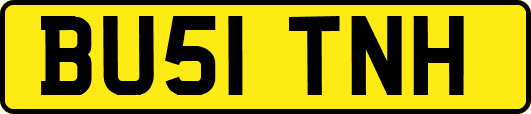 BU51 TNH